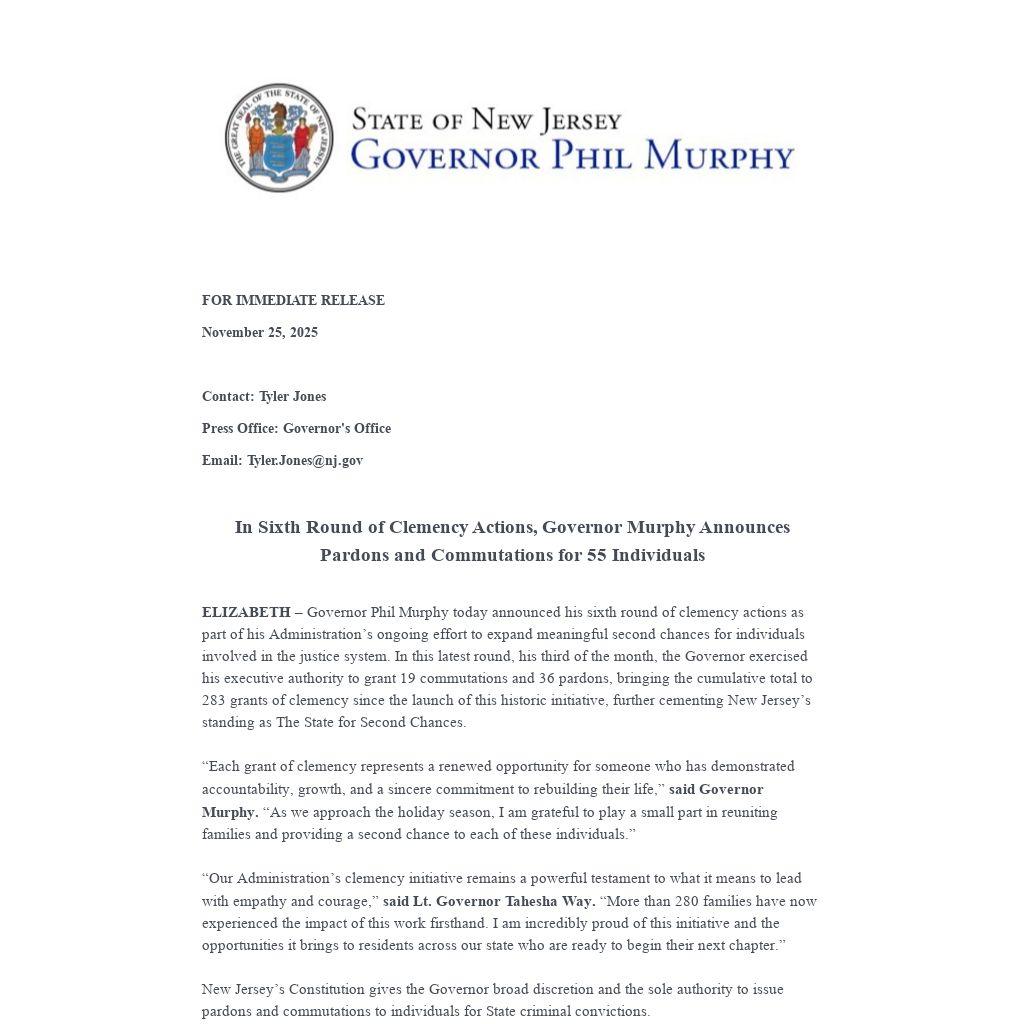 THE GREAT SEAL OF THE STATE OF NEW JERSEY

STATE OF NEW JERSEY
GOVERNOR PHIL MURPHY

FOR IMMEDIATE RELEASE

November 25, 2025

Contact: Tyler Jones

Press Office: Governor's Office

Email: Tyler.Jones@nj.gov

In Sixth Round of Clemency Actions, Governor Murphy Announces Pardons and Commutations for 55 Individuals

ELIZABETH – Governor Phil Murphy today announced his sixth round of clemency actions as part of his Administration's ongoing effort to expand meaningful second chances for individuals involved in the justice system. In this latest round, his third of the month, the Governor exercised his executive authority to grant 19 commutations and 36 pardons, bringing the cumulative total to 283 grants of clemency since the launch of this historic initiative, further cementing New Jersey's standing as The State for Second Chances.

"Each grant of clemency represents a renewed opportunity for someone who has demonstrated accountability, growth, and a sincere commitment to rebuilding their life," said Governor Murphy. "As we approach the holiday season, I am grateful to play a small part in reuniting families and providing a second chance to each of these individuals."

"Our Administration's clemency initiative remains a powerful testament to what it means to lead with empathy and courage," said Lt. Governor Tahesha Way. "More than 280 families have now experienced the impact of this work firsthand. I am incredibly proud of this initiative and the opportunities it brings to residents across our state who are ready to begin their next chapter."

New Jersey's Constitution gives the Governor broad discretion and the sole authority to issue pardons and commutations to individuals for State criminal convictions.